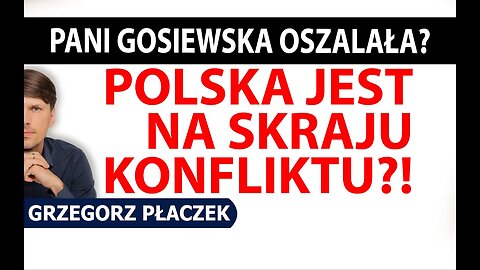 PANI GOSIEWSKA OSZALAŁA?

POLSKA JEST NA SKRAJU KONFLIKTU?!

GRZEGORZ PŁACZEK